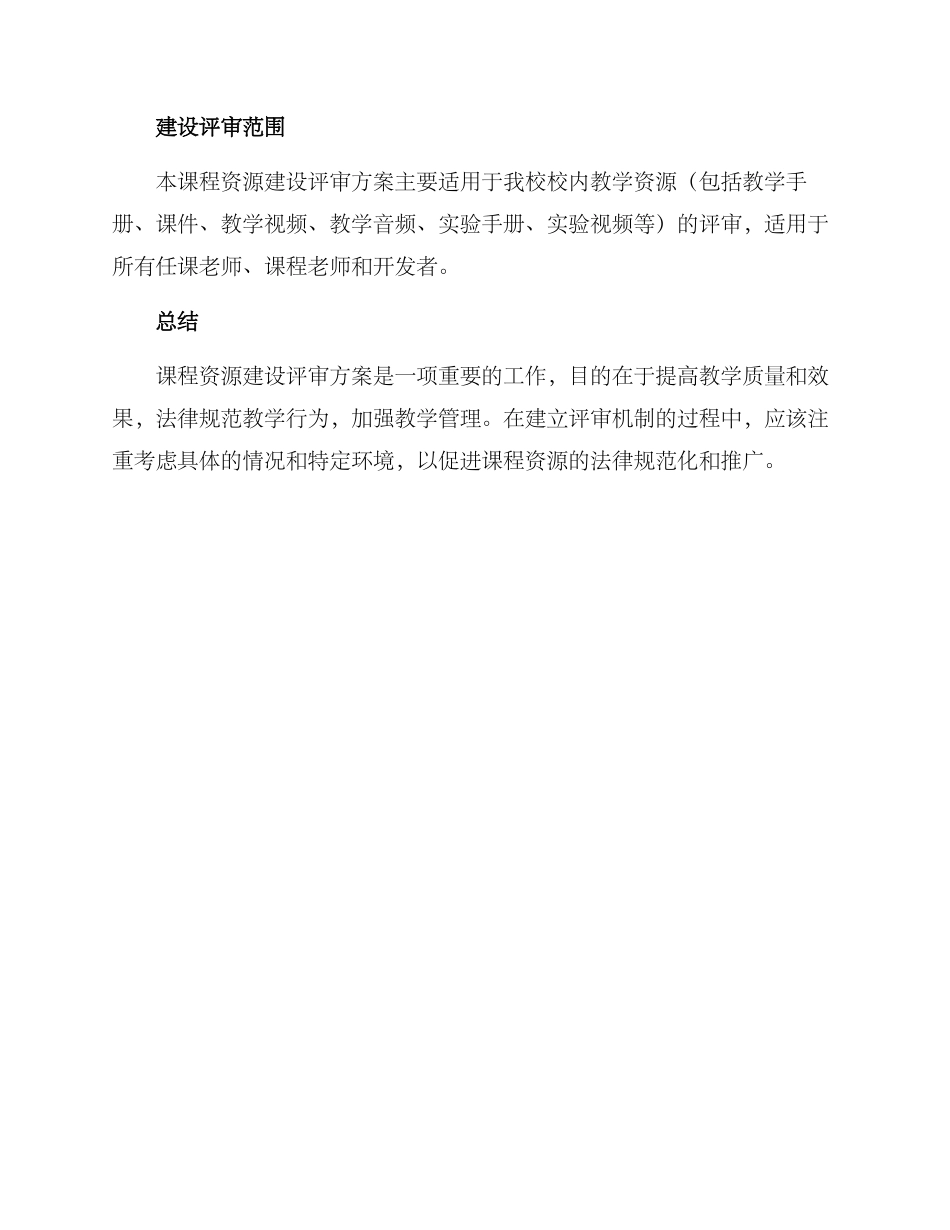 建设评审范围

本课程资源建设评审方案主要适用于我校校内教学资源（包括教学手册、课件、教学视频、教学音频、实验手册、实验视频等）的评审，适用于所有任课老师、课程老师和开发者。

总结

课程资源建设评审方案是一项重要的工作，目的在于提高教学质量和效果，法律规范教学行为，加强教学管理。在建立评审机制的过程中，应该注重考虑具体的情况和特定环境，以促进课程资源的法律规范化和推广。